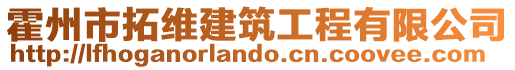 霍州市拓维建筑工程有限公司
http://lfhoganorlando.cn.coovee.com